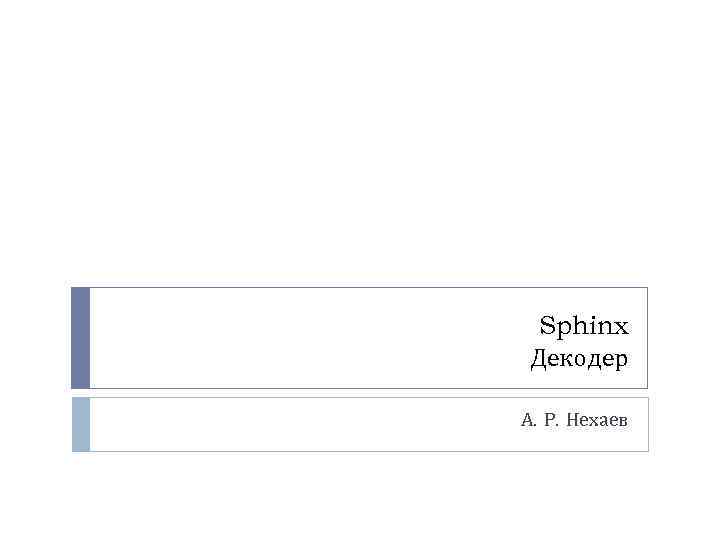 Sphinx
Декодер

А. Р. Нехаев